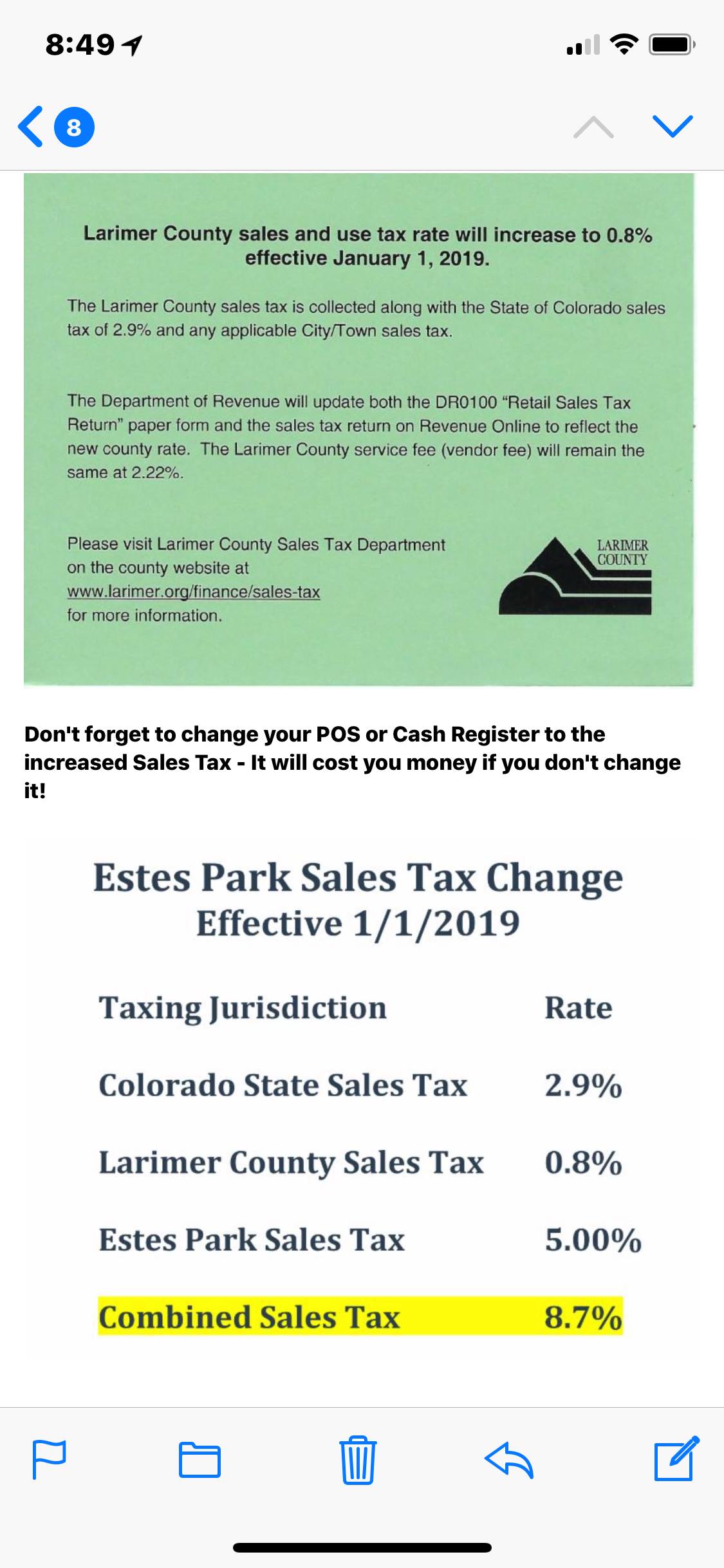 8:49

8

Larimer County sales and use tax rate will increase to 0.8% effective January 1, 2019.

The Larimer County sales tax is collected along with the State of Colorado sales tax of 2.9% and any applicable City/Town sales tax.

The Department of Revenue will update both the DR0100 "Retail Sales Tax Return" paper form and the sales tax return on Revenue Online to reflect the new county rate. The Larimer County service fee (vendor fee) will remain the same at 2.22%.

Please visit Larimer County Sales Tax Department on the county website at www.larimer.org/finance/sales-tax for more information.

LARIMER COUNTY

Don't forget to change your POS or Cash Register to the increased Sales Tax - It will cost you money if you don't change it!

Estes Park Sales Tax Change
Effective 1/1/2019

| Taxing Jurisdiction | Rate |
|---|---|
| Colorado State Sales Tax | 2.9% |
| Larimer County Sales Tax | 0.8% |
| Estes Park Sales Tax | 5.00% |
| Combined Sales Tax | 8.7% |